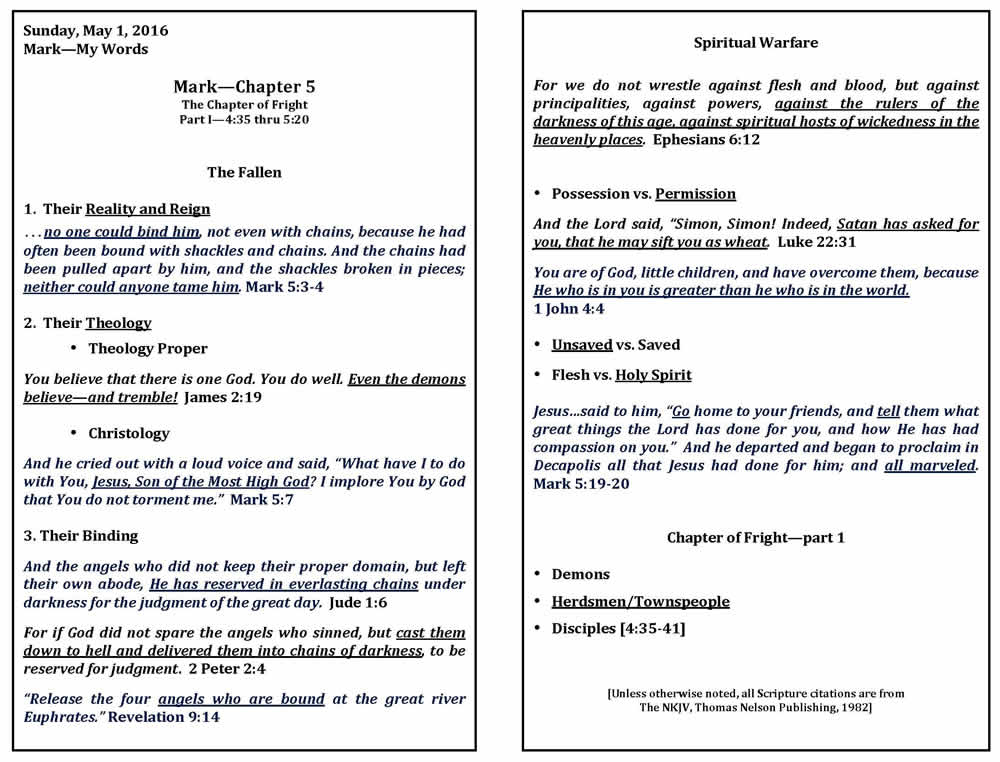 Sunday, May 1, 2016
Mark—My Words

Mark—Chapter 5
The Chapter of Fright
Part I—4:35 thru 5:20

The Fallen

1. Their Reality and Reign

. . . no one could bind him, not even with chains, because he had often been bound with shackles and chains. And the chains had been pulled apart by him, and the shackles broken in pieces; neither could anyone tame him. Mark 5:3-4

2. Their Theology

• Theology Proper

You believe that there is one God. You do well. Even the demons believe—and tremble! James 2:19

• Christology

And he cried out with a loud voice and said, "What have I to do with You, Jesus, Son of the Most High God? I implore You by God that You do not torment me." Mark 5:7

3. Their Binding

And the angels who did not keep their proper domain, but left their own abode, He has reserved in everlasting chains under darkness for the judgment of the great day. Jude 1:6

For if God did not spare the angels who sinned, but cast them down to hell and delivered them into chains of darkness, to be reserved for judgment. 2 Peter 2:4

"Release the four angels who are bound at the great river Euphrates." Revelation 9:14

Spiritual Warfare

For we do not wrestle against flesh and blood, but against principalities, against powers, against the rulers of the darkness of this age, against spiritual hosts of wickedness in the heavenly places. Ephesians 6:12

• Possession vs. Permission

And the Lord said, "Simon, Simon! Indeed, Satan has asked for you, that he may sift you as wheat. Luke 22:31

You are of God, little children, and have overcome them, because He who is in you is greater than he who is in the world. 1 John 4:4

• Unsaved vs. Saved

• Flesh vs. Holy Spirit

Jesus…said to him, "Go home to your friends, and tell them what great things the Lord has done for you, and how He has had compassion on you." And he departed and began to proclaim in Decapolis all that Jesus had done for him; and all marveled. Mark 5:19-20

Chapter of Fright—part 1

• Demons

• Herdsmen/Townspeople

• Disciples [4:35-41]

[Unless otherwise noted, all Scripture citations are from The NKJV, Thomas Nelson Publishing, 1982]